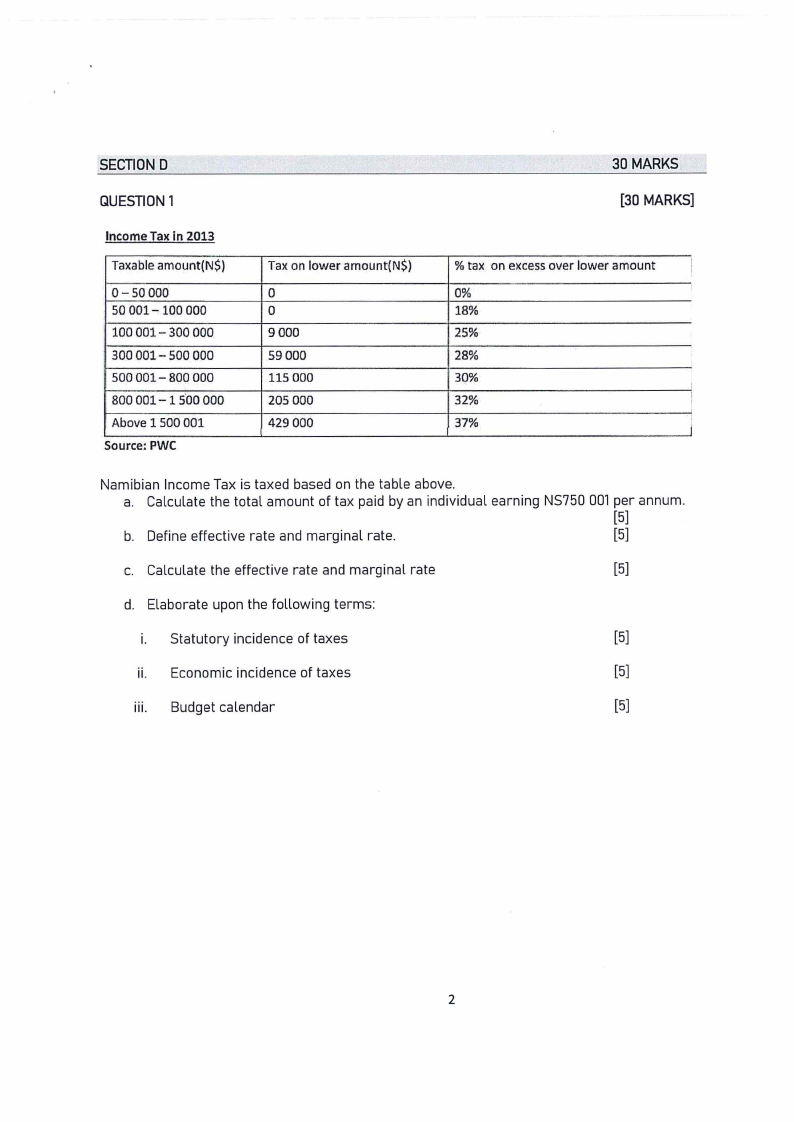 SECTION D 30 MARKS

QUESTION 1 [30 MARKS]

Income Tax in 2013

| Taxable amount(N$) | Tax on lower amount(N$) | % tax on excess over lower amount |
|---|---|---|
| 0 – 50 000 | 0 | 0% |
| 50 001 – 100 000 | 0 | 18% |
| 100 001 – 300 000 | 9 000 | 25% |
| 300 001 – 500 000 | 59 000 | 28% |
| 500 001 – 800 000 | 115 000 | 30% |
| 800 001 – 1 500 000 | 205 000 | 32% |
| Above 1 500 001 | 429 000 | 37% |

Source: PWC

Namibian Income Tax is taxed based on the table above.

a. Calculate the total amount of tax paid by an individual earning NS750 001 per annum. [5]

b. Define effective rate and marginal rate. [5]

c. Calculate the effective rate and marginal rate [5]

d. Elaborate upon the following terms:

i. Statutory incidence of taxes [5]

ii. Economic incidence of taxes [5]

iii. Budget calendar [5]

2